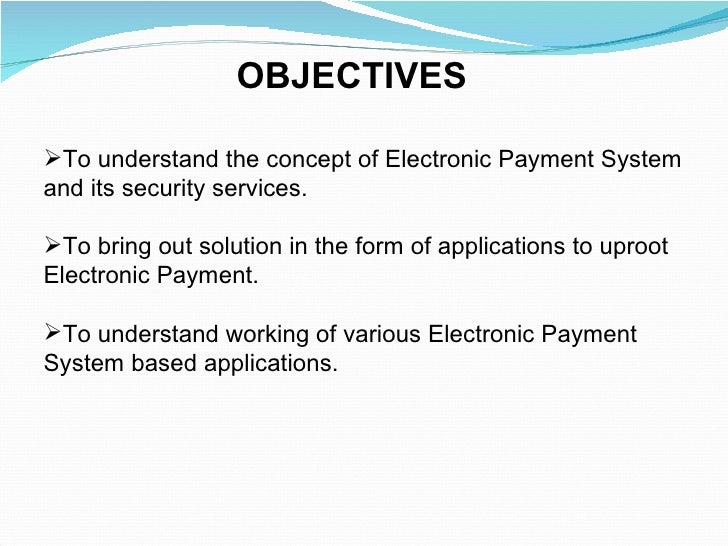 OBJECTIVES

➢To understand the concept of Electronic Payment System and its security services.

➢To bring out solution in the form of applications to uproot Electronic Payment.

➢To understand working of various Electronic Payment System based applications.